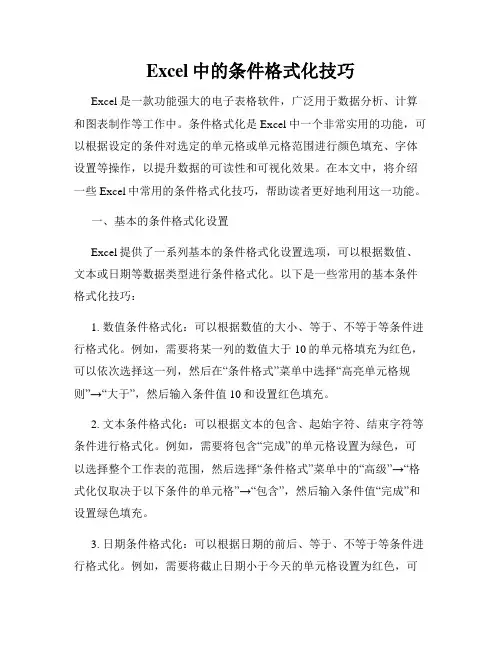 Excel 中的条件格式化技巧

Excel 是一款功能强大的电子表格软件，广泛用于数据分析、计算和图表制作等工作中。条件格式化是 Excel 中一个非常实用的功能，可以根据设定的条件对选定的单元格或单元格范围进行颜色填充、字体设置等操作，以提升数据的可读性和可视化效果。在本文中，将介绍一些 Excel 中常用的条件格式化技巧，帮助读者更好地利用这一功能。

一、基本的条件格式化设置

Excel 提供了一系列基本的条件格式化设置选项，可以根据数值、文本或日期等数据类型进行条件格式化。以下是一些常用的基本条件格式化技巧：

1. 数值条件格式化：可以根据数值的大小、等于、不等于等条件进行格式化。例如，需要将某一列的数值大于 10 的单元格填充为红色，可以依次选择这一列，然后在“条件格式”菜单中选择“高亮单元格规则”→“大于”，然后输入条件值 10 和设置红色填充。

2. 文本条件格式化：可以根据文本的包含、起始字符、结束字符等条件进行格式化。例如，需要将包含“完成”的单元格设置为绿色，可以选择整个工作表的范围，然后选择“条件格式”菜单中的“高级”→“格式化仅取决于以下条件的单元格”→“包含”，然后输入条件值“完成”和设置绿色填充。

3. 日期条件格式化：可以根据日期的前后、等于、不等于等条件进行格式化。例如，需要将截止日期小于今天的单元格设置为红色，可